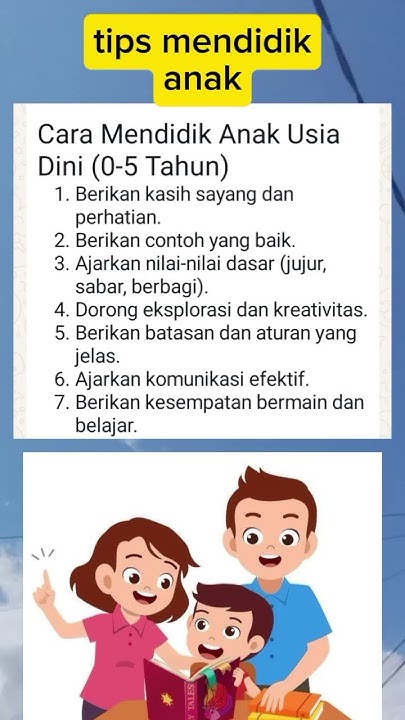 tips mendidik anak

Cara Mendidik Anak Usia Dini (0-5 Tahun)

1. Berikan kasih sayang dan perhatian.
2. Berikan contoh yang baik.
3. Ajarkan nilai-nilai dasar (jujur, sabar, berbagi).
4. Dorong eksplorasi dan kreativitas.
5. Berikan batasan dan aturan yang jelas.
6. Ajarkan komunikasi efektif.
7. Berikan kesempatan bermain dan belajar.

Y TALES